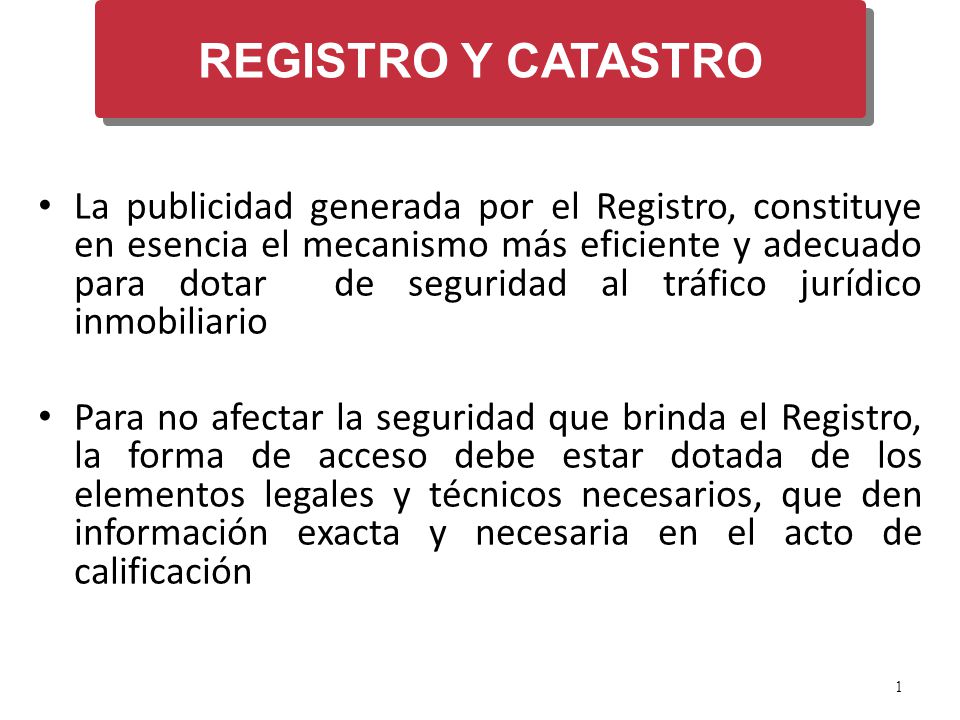 REGISTRO Y CATASTRO

• La publicidad generada por el Registro, constituye en esencia el mecanismo más eficiente y adecuado para dotar de seguridad al tráfico jurídico inmobiliario

• Para no afectar la seguridad que brinda el Registro, la forma de acceso debe estar dotada de los elementos legales y técnicos necesarios, que den información exacta y necesaria en el acto de calificación

1